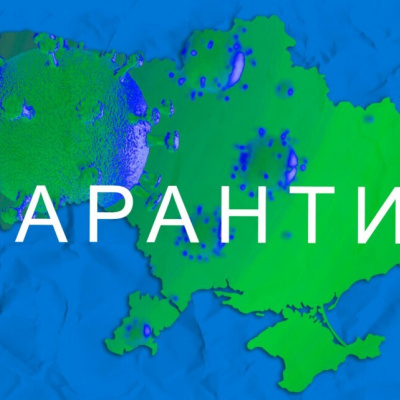 АРАНТИ